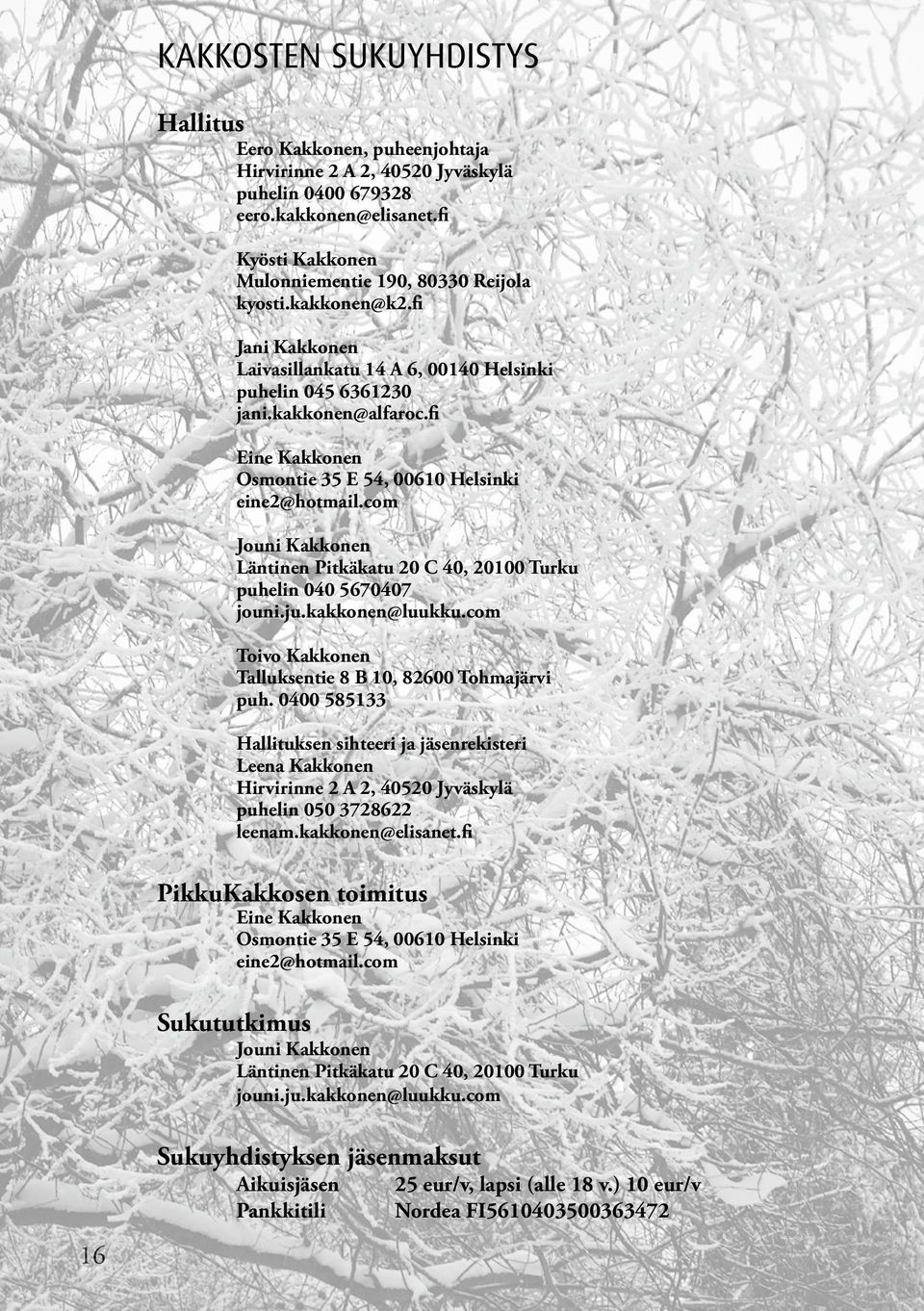 KAKKOSTEN SUKUYHDISTYS

Hallitus

Eero Kakkonen, puheenjohtaja
Hirvirinne 2 A 2, 40520 Jyväskylä
puhelin 0400 679328
eero.kakkonen@elisanet.fi

Kyösti Kakkonen
Mulonniementie 190, 80330 Reijola
kyosti.kakkonen@k2.fi

Jani Kakkonen
Laivasillankatu 14 A 6, 00140 Helsinki
puhelin 045 6361230
jani.kakkonen@alfaroc.fi

Eine Kakkonen
Osmontie 35 E 54, 00610 Helsinki
eine2@hotmail.com

Jouni Kakkonen
Läntinen Pitkäkatu 20 C 40, 20100 Turku
puhelin 040 5670407
jouni.ju.kakkonen@luukku.com

Toivo Kakkonen
Talluksentie 8 B 10, 82600 Tohmajärvi
puh. 0400 585133

Hallituksen sihteeri ja jäsenrekisteri
Leena Kakkonen
Hirvirinne 2 A 2, 40520 Jyväskylä
puhelin 050 3728622
leenam.kakkonen@elisanet.fi

PikkuKakkosen toimitus

Eine Kakkonen
Osmontie 35 E 54, 00610 Helsinki
eine2@hotmail.com

Sukututkimus

Jouni Kakkonen
Läntinen Pitkäkatu 20 C 40, 20100 Turku
jouni.ju.kakkonen@luukku.com

Sukuyhdistyksen jäsenmaksut

Aikuisjäsen 25 eur/v, lapsi (alle 18 v.) 10 eur/v
Pankkitili Nordea FI5610403500363472

16